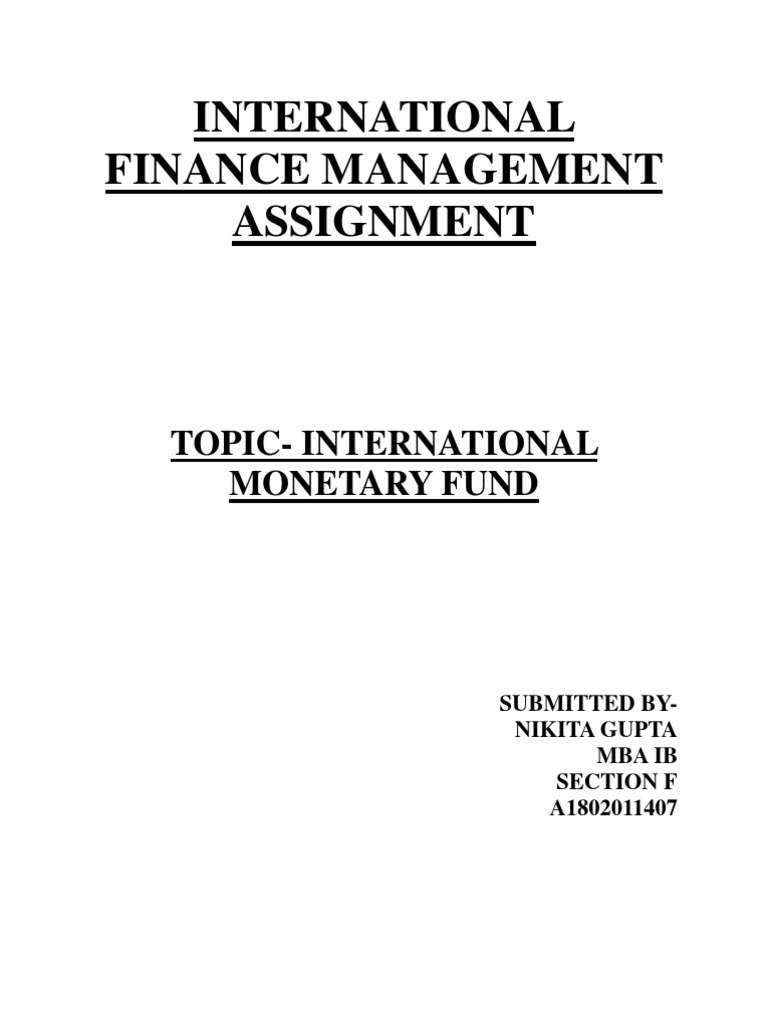 INTERNATIONAL FINANCE MANAGEMENT ASSIGNMENT

TOPIC- INTERNATIONAL MONETARY FUND

SUBMITTED BY-
NIKITA GUPTA
MBA IB
SECTION F
A1802011407